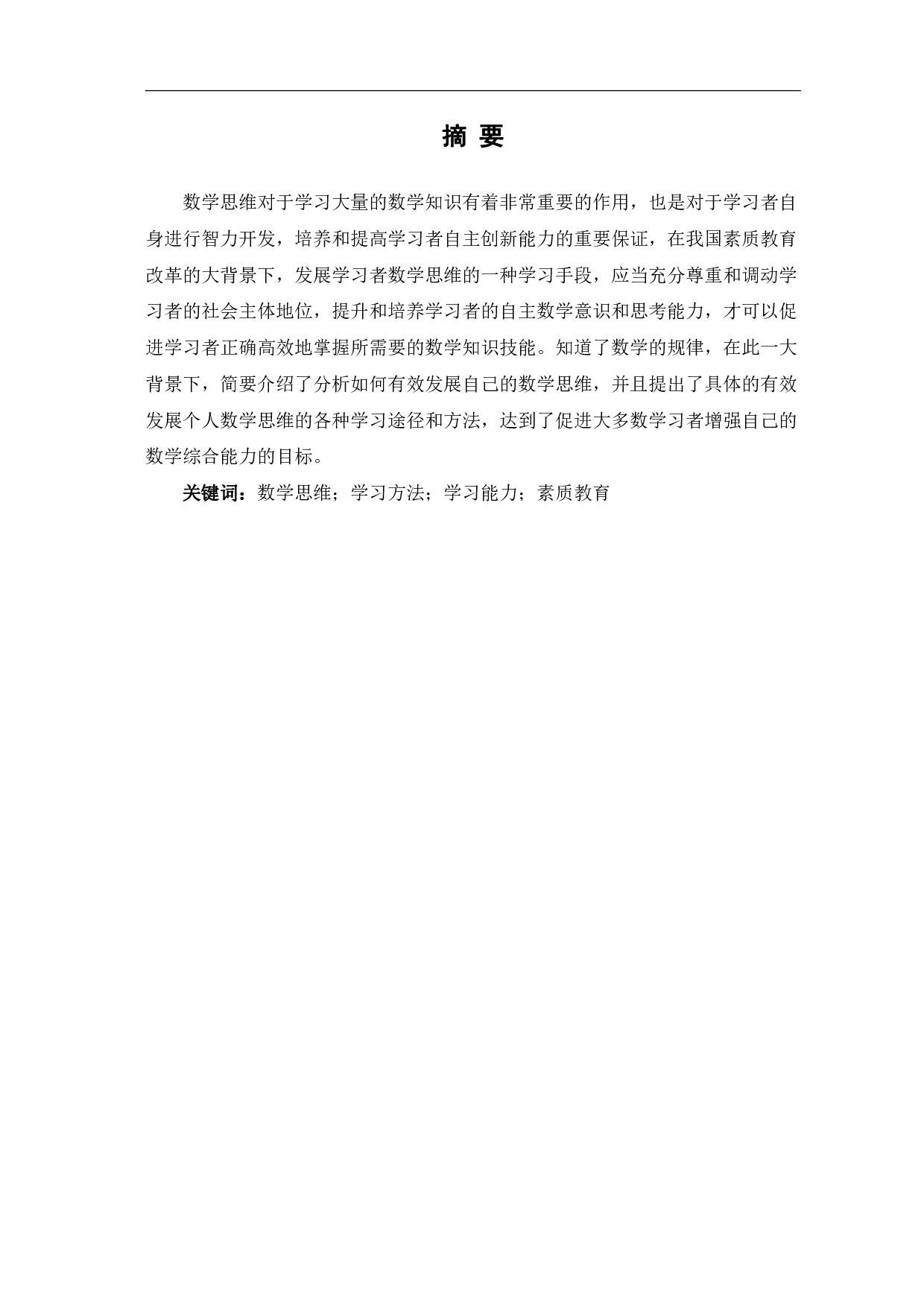 摘 要

数学思维对于学习大量的数学知识有着非常重要的作用，也是对于学习者自身进行智力开发，培养和提高学习者自主创新能力的重要保证，在我国素质教育改革的大背景下，发展学习者数学思维的一种学习手段，应当充分尊重和调动学习者的社会主体地位，提升和培养学习者的自主数学意识和思考能力，才可以促进学习者正确高效地掌握所需要的数学知识技能。知道了数学的规律，在此一大背景下，简要介绍了分析如何有效发展自己的数学思维，并且提出了具体的有效发展个人数学思维的各种学习途径和方法，达到了促进大多数学习者增强自己的数学综合能力的目标。

关键词：数学思维；学习方法；学习能力；素质教育